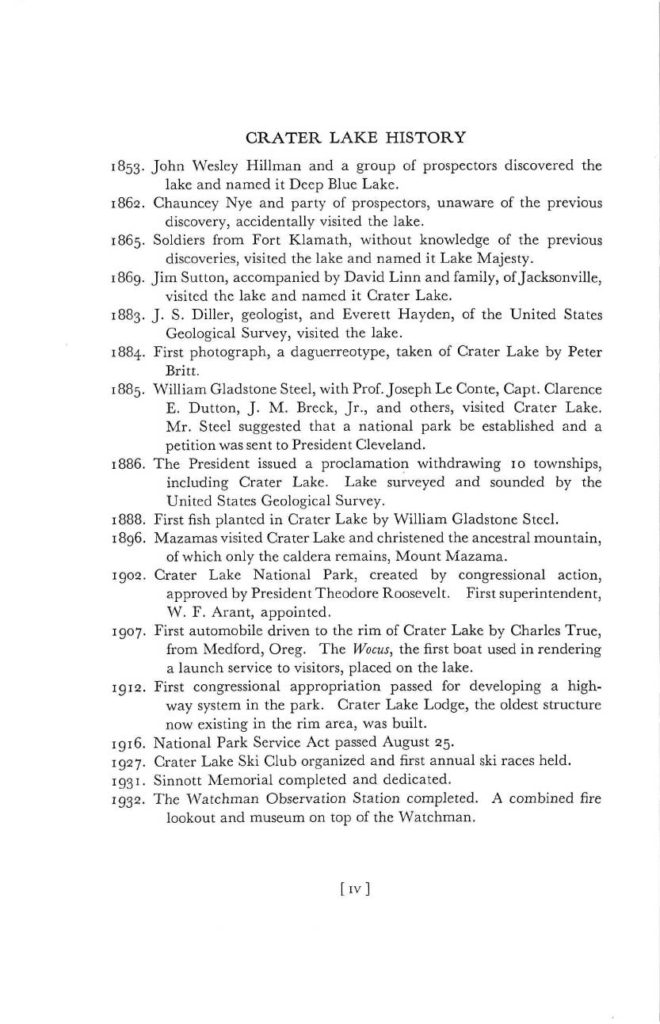 CRATER LAKE HISTORY

1853. John Wesley Hillman and a group of prospectors discovered the lake and named it Deep Blue Lake.

1862. Chauncey Nye and party of prospectors, unaware of the previous discovery, accidentally visited the lake.

1865. Soldiers from Fort Klamath, without knowledge of the previous discoveries, visited the lake and named it Lake Majesty.

1869. Jim Sutton, accompanied by David Linn and family, of Jacksonville, visited the lake and named it Crater Lake.

1883. J. S. Diller, geologist, and Everett Hayden, of the United States Geological Survey, visited the lake.

1884. First photograph, a daguerreotype, taken of Crater Lake by Peter Britt.

1885. William Gladstone Steel, with Prof. Joseph Le Conte, Capt. Clarence E. Dutton, J. M. Breck, Jr., and others, visited Crater Lake. Mr. Steel suggested that a national park be established and a petition was sent to President Cleveland.

1886. The President issued a proclamation withdrawing 10 townships, including Crater Lake. Lake surveyed and sounded by the United States Geological Survey.

1888. First fish planted in Crater Lake by William Gladstone Steel.

1896. Mazamas visited Crater Lake and christened the ancestral mountain, of which only the caldera remains, Mount Mazama.

1902. Crater Lake National Park, created by congressional action, approved by President Theodore Roosevelt. First superintendent, W. F. Arant, appointed.

1907. First automobile driven to the rim of Crater Lake by Charles True, from Medford, Oreg. The Wocus, the first boat used in rendering a launch service to visitors, placed on the lake.

1912. First congressional appropriation passed for developing a highway system in the park. Crater Lake Lodge, the oldest structure now existing in the rim area, was built.

1916. National Park Service Act passed August 25.

1927. Crater Lake Ski Club organized and first annual ski races held.

1931. Sinnott Memorial completed and dedicated.

1932. The Watchman Observation Station completed. A combined fire lookout and museum on top of the Watchman.

[IV]